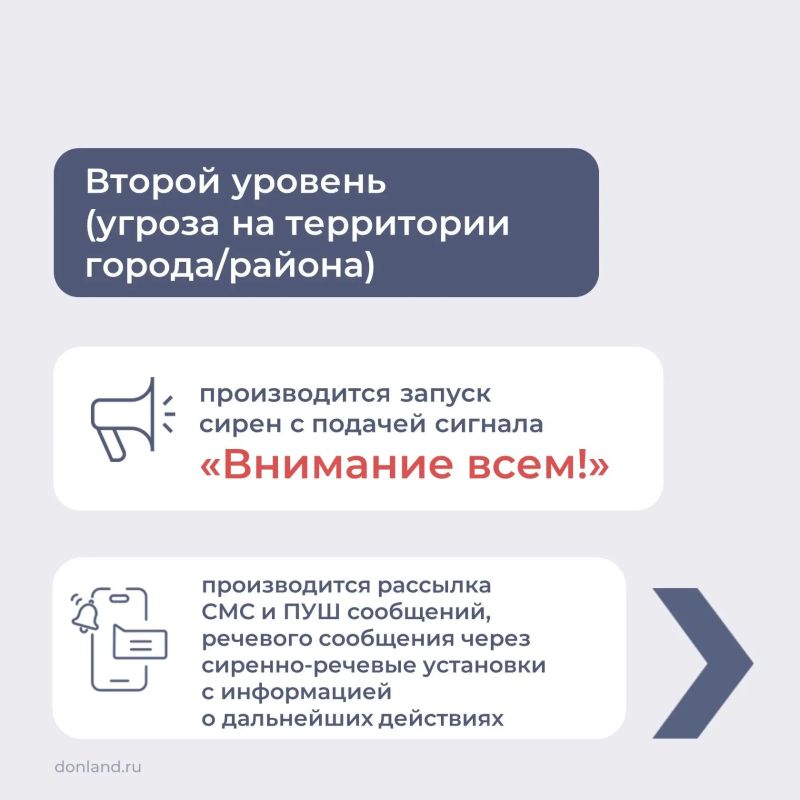 Второй уровень (угроза на территории города/района)

производится запуск сирен с подачей сигнала «Внимание всем!»

производится рассылка СМС и ПУШ сообщений, речевого сообщения через сиренно-речевые установки с информацией о дальнейших действиях

donland.ru